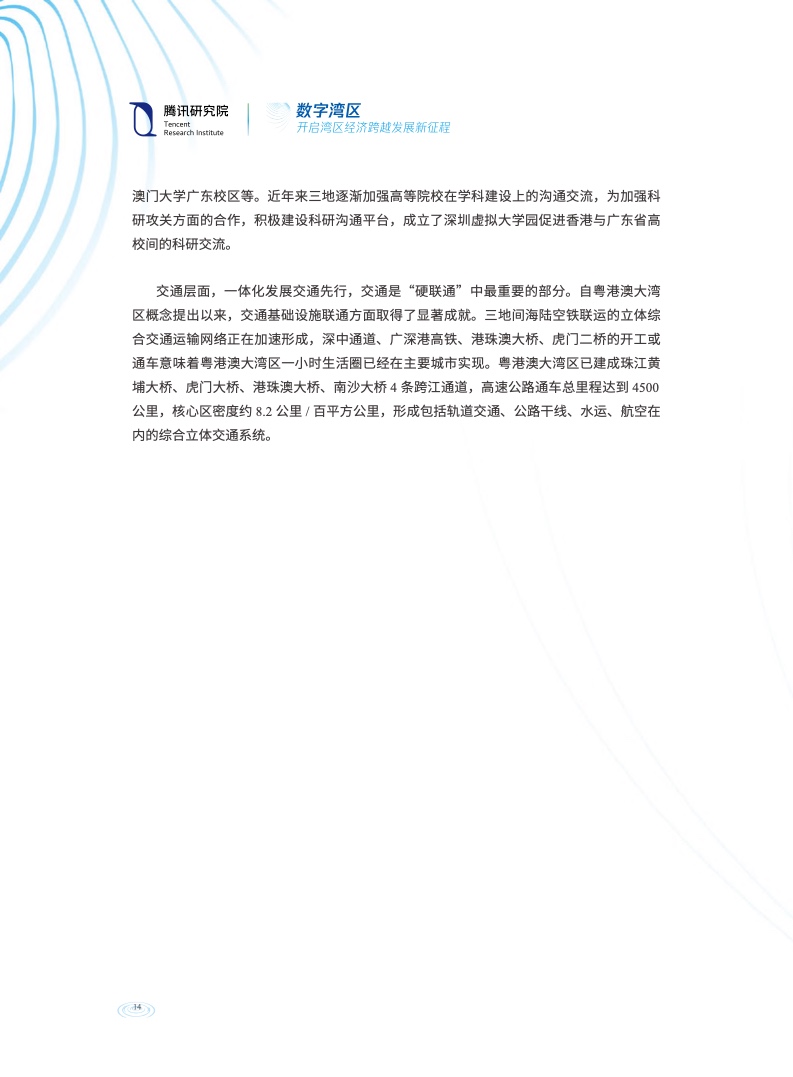 腾讯研究院
Tencent
Research Institute

数字湾区
开启湾区经济跨越发展新征程

澳门大学广东校区等。近年来三地逐渐加强高等院校在学科建设上的沟通交流，为加强科研攻关方面的合作，积极建设科研沟通平台，成立了深圳虚拟大学园促进香港与广东省高校间的科研交流。

交通层面，一体化发展交通先行，交通是“硬联通”中最重要的部分。自粤港澳大湾区概念提出以来，交通基础设施联通方面取得了显著成就。三地间海陆空铁联运的立体综合交通运输网络正在加速形成，深中通道、广深港高铁、港珠澳大桥、虎门二桥的开工或通车意味着粤港澳大湾区一小时生活圈已经在主要城市实现。粤港澳大湾区已建成珠江黄埔大桥、虎门大桥、港珠澳大桥、南沙大桥 4 条跨江通道，高速公路通车总里程达到 4500 公里，核心区密度约 8.2 公里 / 百平方公里，形成包括轨道交通、公路干线、水运、航空在内的综合立体交通系统。

14